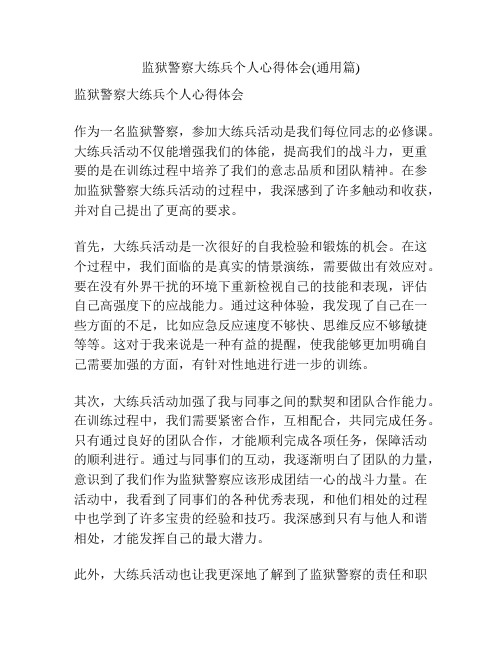 监狱警察大练兵个人心得体会(通用篇)

监狱警察大练兵个人心得体会

作为一名监狱警察，参加大练兵活动是我们每位同志的必修课。大练兵活动不仅能增强我们的体能，提高我们的战斗力，更重要的是在训练过程中培养了我们的意志品质和团队精神。在参加监狱警察大练兵活动的过程中，我深感到了许多触动和收获，并对自己提出了更高的要求。

首先，大练兵活动是一次很好的自我检验和锻炼的机会。在这个过程中，我们面临的是真实的情景演练，需要做出有效应对。要在没有外界干扰的环境下重新检视自己的技能和表现，评估自己高强度下的应战能力。通过这种体验，我发现了自己在一些方面的不足，比如应急反应速度不够快、思维反应不够敏捷等等。这对于我来说是一种有益的提醒，使我能够更加明确自己需要加强的方面，有针对性地进行进一步的训练。

其次，大练兵活动加强了我与同事之间的默契和团队合作能力。在训练过程中，我们需要紧密合作，互相配合，共同完成任务。只有通过良好的团队合作，才能顺利完成各项任务，保障活动的顺利进行。通过与同事们的互动，我逐渐明白了团队的力量，意识到了我们作为监狱警察应该形成团结一心的战斗力量。在活动中，我看到了同事们的各种优秀表现，和他们相处的过程中也学到了许多宝贵的经验和技巧。我深感到只有与他人和谐相处，才能发挥自己的最大潜力。

此外，大练兵活动也让我更深地了解到了监狱警察的责任和职